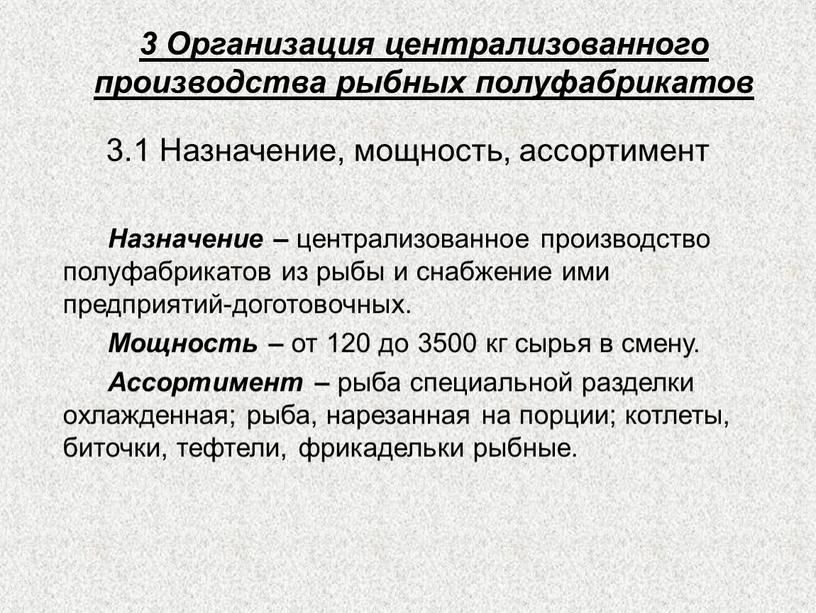 3 Организация централизованного производства рыбных полуфабрикатов

3.1 Назначение, мощность, ассортимент

Назначение – централизованное производство полуфабрикатов из рыбы и снабжение ими предприятий-доготовочных.

Мощность – от 120 до 3500 кг сырья в смену.

Ассортимент – рыба специальной разделки охлажденная; рыба, нарезанная на порции; котлеты, биточки, тефтели, фрикадельки рыбные.